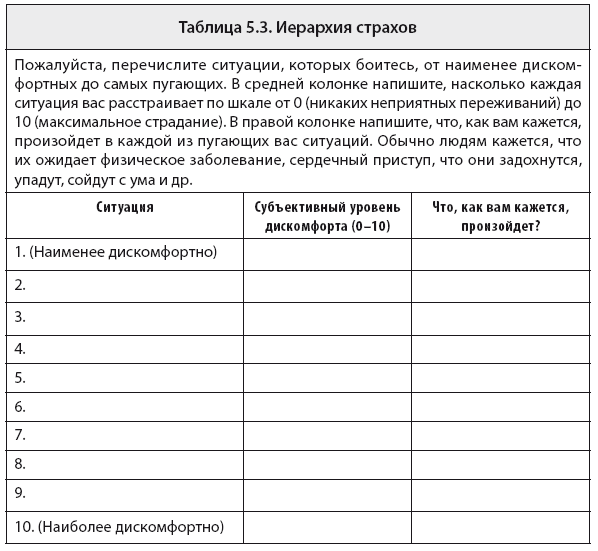 Таблица 5.3. Иерархия страхов

Пожалуйста, перечислите ситуации, которых боитесь, от наименее дискомфортных до самых пугающих. В средней колонке напишите, насколько каждая ситуация вас расстраивает по шкале от 0 (никаких неприятных переживаний) до 10 (максимальное страдание). В правой колонке напишите, что, как вам кажется, произойдет в каждой из пугающих вас ситуаций. Обычно людям кажется, что их ожидает физическое заболевание, сердечный приступ, что они задохнутся, упадут, сойдут с ума и др.

| Ситуация | Субъективный уровень дискомфорта (0–10) | Что, как вам кажется, произойдет? |
|---|---|---|
| 1. (Наименее дискомфортно) | | |
| 2. | | |
| 3. | | |
| 4. | | |
| 5. | | |
| 6. | | |
| 7. | | |
| 8. | | |
| 9. | | |
| 10. (Наиболее дискомфортно) | | |